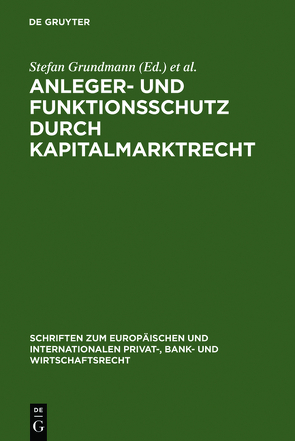 DE GRUYTER

Stefan Grundmann (Ed.) et al.

ANLEGER- UND FUNKTIONSSCHUTZ DURCH KAPITALMARKTRECHT

SCHRIFTEN ZUM EUROPÄISCHEN UND INTERNATIONALEN PRIVAT-, BANK- UND WIRTSCHAFTSRECHT

DE
G